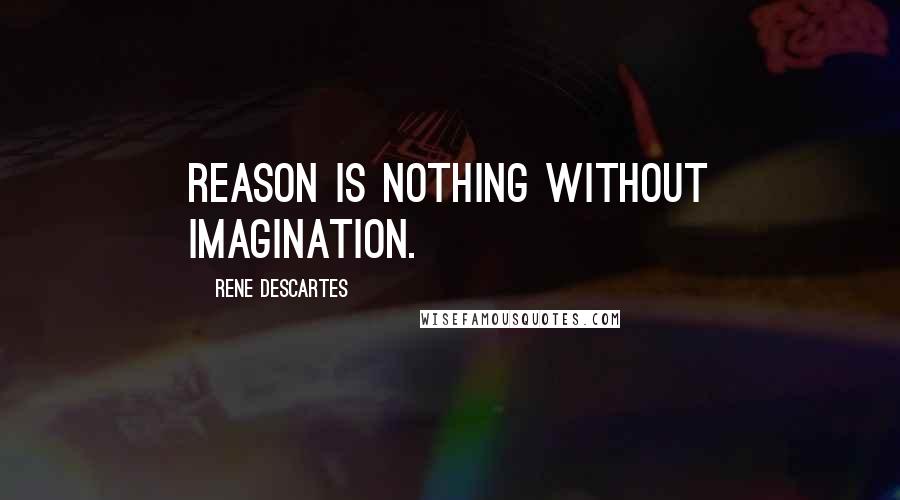 REASON IS NOTHING WITHOUT IMAGINATION.

RENE DESCARTES

WISEFAMOUSQUOTES.COM